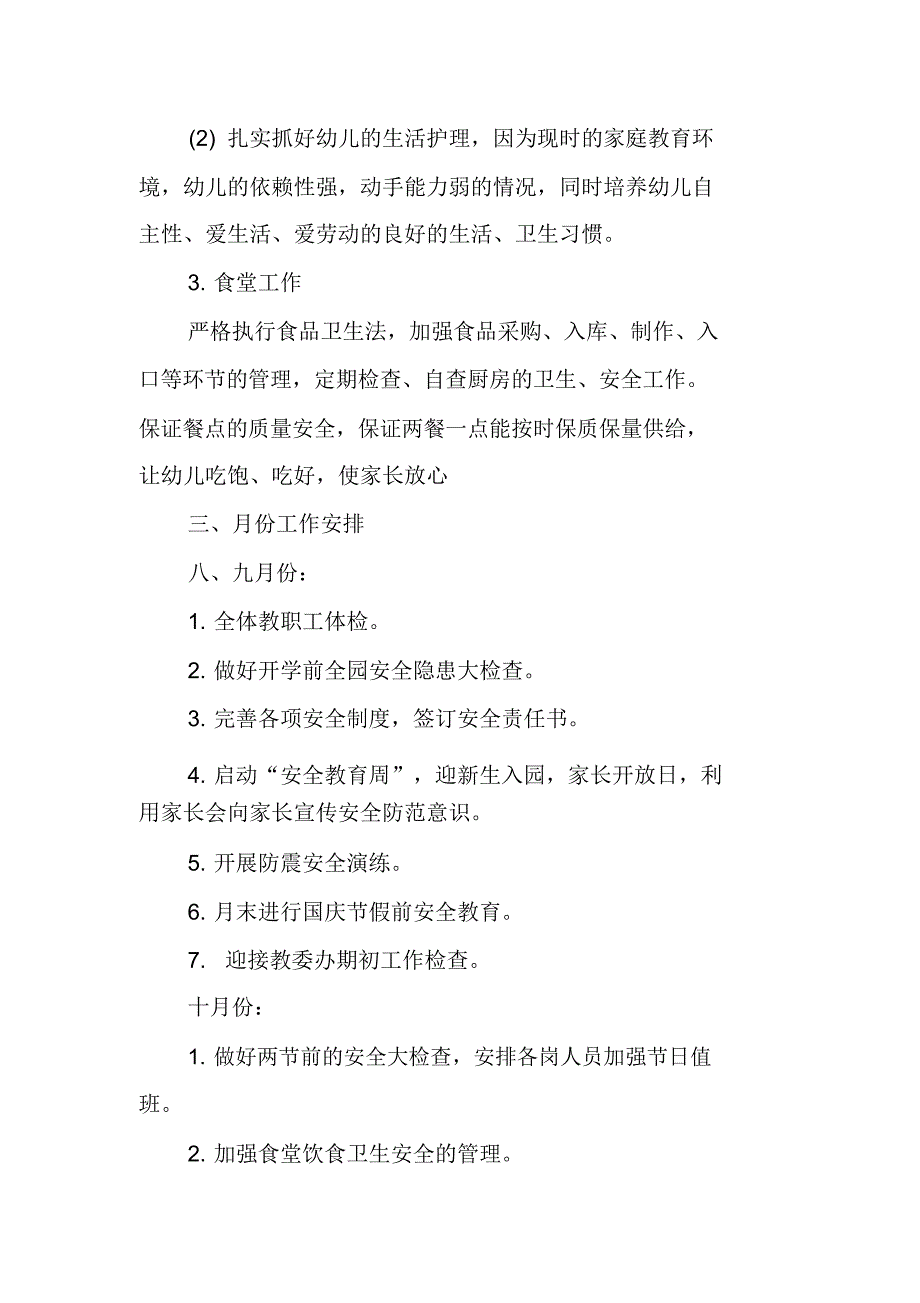 (2) 扎实抓好幼儿的生活护理，因为现时的家庭教育环境，幼儿的依赖性强，动手能力弱的情况，同时培养幼儿自主性、爱生活、爱劳动的良好的生活、卫生习惯。

3. 食堂工作

严格执行食品卫生法，加强食品采购、入库、制作、入口等环节的管理，定期检查、自查厨房的卫生、安全工作。保证餐点的质量安全，保证两餐一点能按时保质保量供给，让幼儿吃饱、吃好，使家长放心

三、月份工作安排

八、九月份：

1. 全体教职工体检。

2. 做好开学前全园安全隐患大检查。

3. 完善各项安全制度，签订安全责任书。

4. 启动“安全教育周”，迎新生入园，家长开放日，利用家长会向家长宣传安全防范意识。

5. 开展防震安全演练。

6. 月末进行国庆节假前安全教育。

7. 迎接教委办期初工作检查。

十月份：

1. 做好两节前的安全大检查，安排各岗人员加强节日值班。

2. 加强食堂饮食卫生安全的管理。